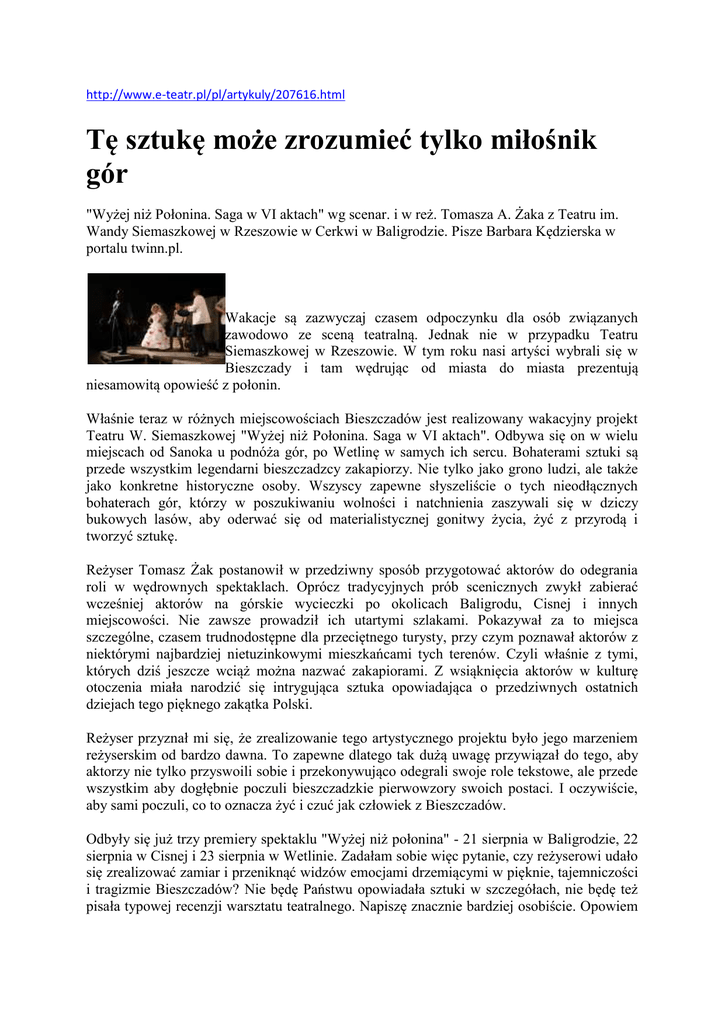 http://www.e-teatr.pl/pl/artykuly/207616.html

Tę sztukę może zrozumieć tylko miłośnik gór

"Wyżej niż Połonina. Saga w VI aktach" wg scenar. i w reż. Tomasza A. Żaka z Teatru im. Wandy Siemaszkowej w Rzeszowie w Cerkwi w Baligrodzie. Pisze Barbara Kędzierska w portalu twinn.pl.

Wakacje są zazwyczaj czasem odpoczynku dla osób związanych zawodowo ze sceną teatralną. Jednak nie w przypadku Teatru Siemaszkowej w Rzeszowie. W tym roku nasi artyści wybrali się w Bieszczady i tam wędrując od miasta do miasta prezentują niesamowitą opowieść z połonin.

Właśnie teraz w różnych miejscowościach Bieszczadów jest realizowany wakacyjny projekt Teatru W. Siemaszkowej "Wyżej niż Połonina. Saga w VI aktach". Odbywa się on w wielu miejscach od Sanoka u podnóża gór, po Wetlinę w samych ich sercu. Bohaterami sztuki są przede wszystkim legendarni bieszczadzcy zakapiorzy. Nie tylko jako grono ludzi, ale także jako konkretne historyczne osoby. Wszyscy zapewne słyszeliście o tych nieodłącznych bohaterach gór, którzy w poszukiwaniu wolności i natchnienia zaszywali się w dziczy bukowych lasów, aby oderwać się od materialistycznej gonitwy życia, żyć z przyrodą i tworzyć sztukę.

Reżyser Tomasz Żak postanowił w przedziwny sposób przygotować aktorów do odegrania roli w wędrownych spektaklach. Oprócz tradycyjnych prób scenicznych zwykł zabierać wcześniej aktorów na górskie wycieczki po okolicach Baligrodu, Cisnej i innych miejscowości. Nie zawsze prowadził ich utartymi szlakami. Pokazywał za to miejsca szczególne, czasem trudnodostępne dla przeciętnego turysty, przy czym poznawał aktorów z niektórymi najbardziej nietuzinkowymi mieszkańcami tych terenów. Czyli właśnie z tymi, których dziś jeszcze wciąż można nazwać zakapiorami. Z wsiąknięcia aktorów w kulturę otoczenia miała narodzić się intrygująca sztuka opowiadająca o przedziwnych ostatnich dziejach tego pięknego zakątka Polski.

Reżyser przyznał mi się, że zrealizowanie tego artystycznego projektu było jego marzeniem reżyserskim od bardzo dawna. To zapewne dlatego tak dużą uwagę przywiązał do tego, aby aktorzy nie tylko przyswoili sobie i przekonywująco odegrali swoje role tekstowe, ale przede wszystkim aby dogłębnie poczuli bieszczadzkie pierwowzory swoich postaci. I oczywiście, aby sami poczuli, co to oznacza żyć i czuć jak człowiek z Bieszczadów.

Odbyły się już trzy premiery spektaklu "Wyżej niż połonina" - 21 sierpnia w Baligrodzie, 22 sierpnia w Cisnej i 23 sierpnia w Wetlinie. Zadałam sobie więc pytanie, czy reżyserowi udało się zrealizować zamiar i przeniknąć widzów emocjami drzemiącymi w pięknie, tajemniczości i tragizmie Bieszczadów? Nie będę Państwu opowiadała sztuki w szczegółach, nie będę też pisała typowej recenzji warsztatu teatralnego. Napiszę znacznie bardziej osobiście. Opowiem